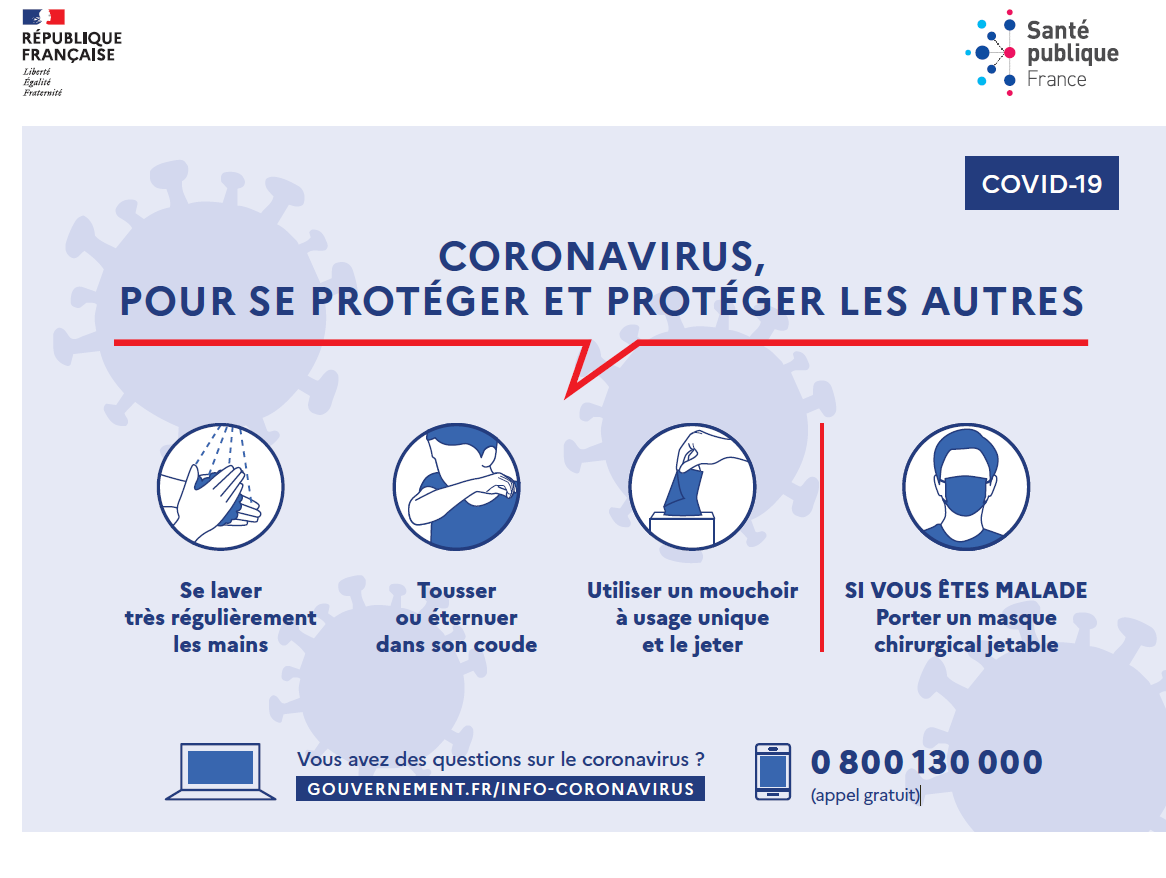 RÉPUBLIQUE
FRANÇAISE
Liberté
Égalité
Fraternité

Santé
publique
France

COVID-19

CORONAVIRUS,
POUR SE PROTÉGER ET PROTÉGER LES AUTRES

Se laver
très régulièrement
les mains

Tousser
ou éternuer
dans son coude

Utiliser un mouchoir
à usage unique
et le jeter

SI VOUS ÊTES MALADE
Porter un masque
chirurgical jetable

Vous avez des questions sur le coronavirus ?
GOUVERNEMENT.FR/INFO-CORONAVIRUS

0 800 130 000
(appel gratuit)